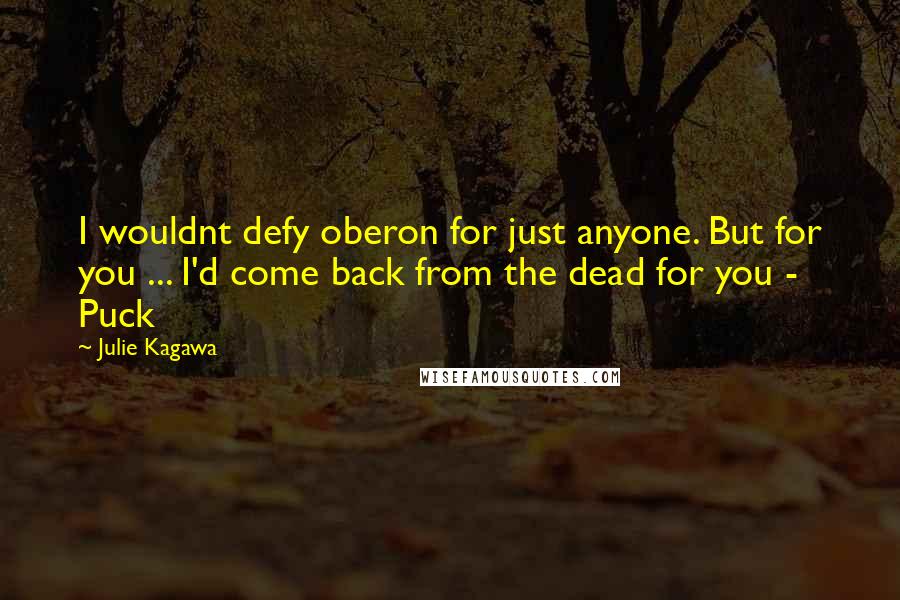 I wouldnt defy oberon for just anyone. But for you ... I'd come back from the dead for you - Puck

~ Julie Kagawa

WISEFAMOUSQUOTES.COM